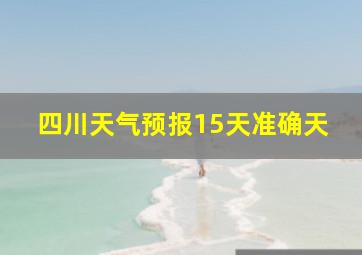 四川天气预报15天准确天